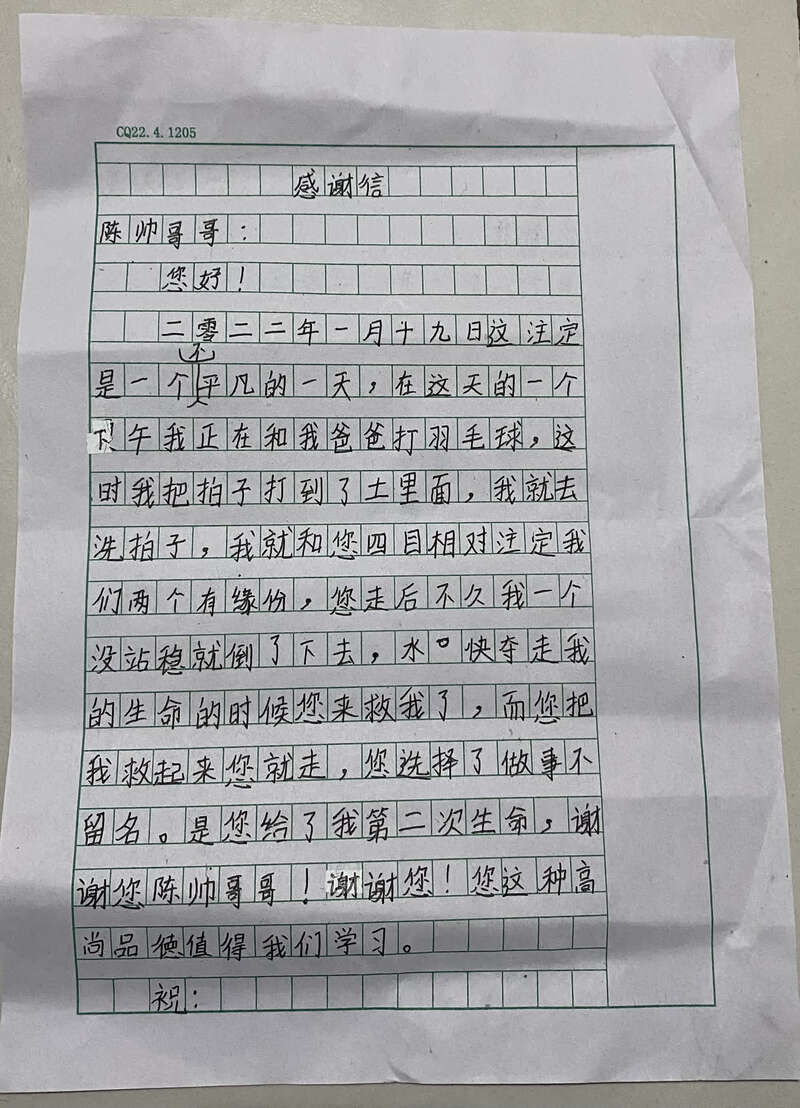 CQ22.4.1205

感谢信

陈帅哥哥：

您好！

二零二二年一月十九日这注定是一个不平凡的一天，在这天的一个下午我正在和我爸爸打羽毛球，这时我把拍子打到了土里面，我就去洗拍子，我就和您四目相对注定我们两个有缘份，您走后不久我一个没站稳就倒了下去，水快夺走我的生命的时候您来救我了，而您把我救起来您就走，您选择了做事不留名。是您给了我第二次生命，谢谢您陈帅哥哥！谢谢您！您这种高尚品德值得我们学习。

祝：